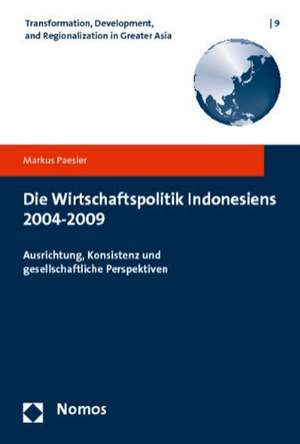 Transformation, Development, and Regionalization in Greater Asia

| 9

Markus Paesler

Die Wirtschaftspolitik Indonesiens 2004-2009

Ausrichtung, Konsistenz und gesellschaftliche Perspektiven

Nomos